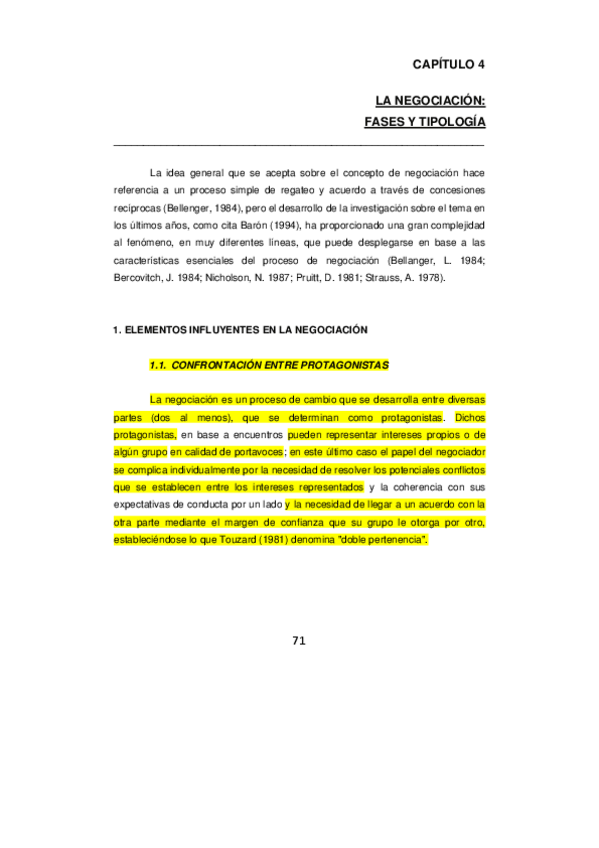 CAPÍTULO 4

LA NEGOCIACIÓN:
FASES Y TIPOLOGÍA

La idea general que se acepta sobre el concepto de negociación hace referencia a un proceso simple de regateo y acuerdo a través de concesiones recíprocas (Bellenger, 1984), pero el desarrollo de la investigación sobre el tema en los últimos años, como cita Barón (1994), ha proporcionado una gran complejidad al fenómeno, en muy diferentes líneas, que puede desplegarse en base a las características esenciales del proceso de negociación (Bellanger, L. 1984; Bercovitch, J. 1984; Nicholson, N. 1987; Pruitt, D. 1981; Strauss, A. 1978).

1. ELEMENTOS INFLUYENTES EN LA NEGOCIACIÓN

1.1. CONFRONTACIÓN ENTRE PROTAGONISTAS

La negociación es un proceso de cambio que se desarrolla entre diversas partes (dos al menos), que se determinan como protagonistas. Dichos protagonistas, en base a encuentros pueden representar intereses propios o de algún grupo en calidad de portavoces; en este último caso el papel del negociador se complica individualmente por la necesidad de resolver los potenciales conflictos que se establecen entre los intereses representados y la coherencia con sus expectativas de conducta por un lado y la necesidad de llegar a un acuerdo con la otra parte mediante el margen de confianza que su grupo le otorga por otro, estableciéndose lo que Touzard (1981) denomina "doble pertenencia".

71